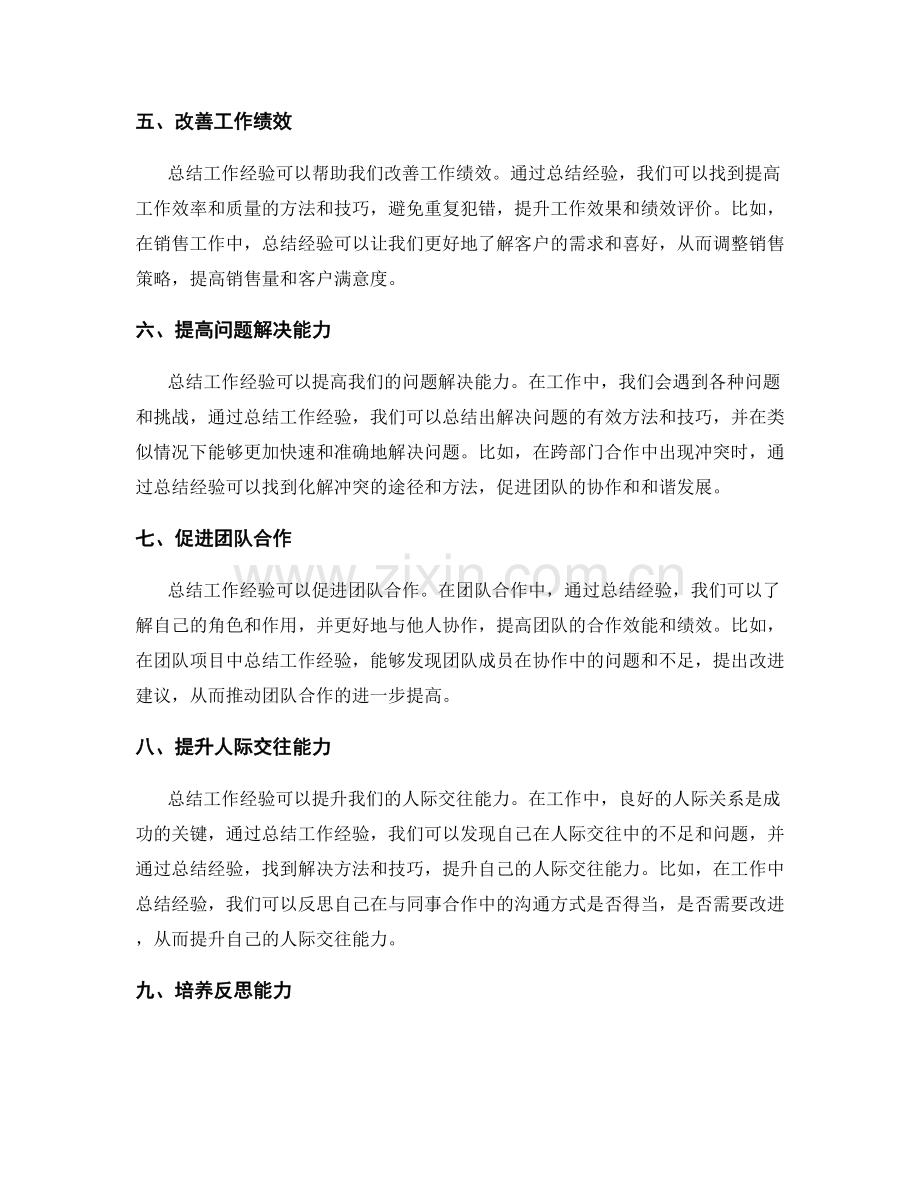 五、改善工作绩效

总结工作经验可以帮助我们改善工作绩效。通过总结经验，我们可以找到提高工作效率和质量的方法和技巧，避免重复犯错，提升工作效果和绩效评价。比如，在销售工作中，总结经验可以让我们更好地了解客户的需求和喜好，从而调整销售策略，提高销售量和客户满意度。

六、提高问题解决能力

总结工作经验可以提高我们的问题解决能力。在工作中，我们会遇到各种问题和挑战，通过总结工作经验，我们可以总结出解决问题的有效方法和技巧，并在类似情况下能够更加快速和准确地解决问题。比如，在跨部门合作中出现冲突时，通过总结经验可以找到化解冲突的途径和方法，促进团队的协作和和谐发展。

七、促进团队合作

总结工作经验可以促进团队合作。在团队合作中，通过总结经验，我们可以了解自己的角色和作用，并更好地与他人协作，提高团队的合作效能和绩效。比如，在团队项目中总结工作经验，能够发现团队成员在协作中的问题和不足，提出改进建议，从而推动团队合作的进一步提高。

八、提升人际交往能力

总结工作经验可以提升我们的人际交往能力。在工作中，良好的人际关系是成功的关键，通过总结工作经验，我们可以发现自己在人际交往中的不足和问题，并通过总结经验，找到解决方法和技巧，提升自己的人际交往能力。比如，在工作中总结经验，我们可以反思自己在与同事合作中的沟通方式是否得当，是否需要改进，从而提升自己的人际交往能力。

九、培养反思能力

www.zixin.com.cn